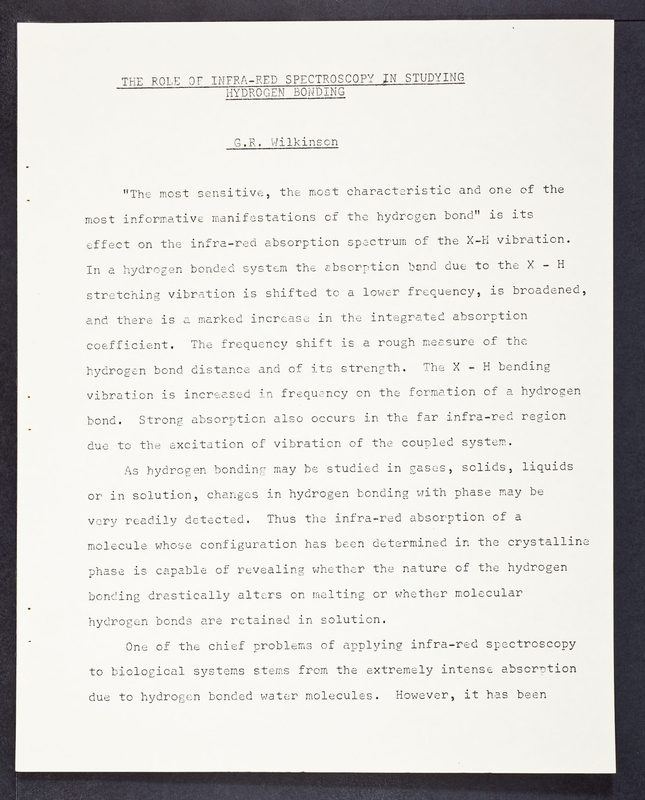 THE ROLE OF INFRA-RED SPECTROSCOPY IN STUDYING HYDROGEN BONDING

G.R. Wilkinson

"The most sensitive, the most characteristic and one of the most informative manifestations of the hydrogen bond" is its effect on the infra-red absorption spectrum of the X-H vibration. In a hydrogen bonded system the absorption band due to the X - H stretching vibration is shifted to a lower frequency, is broadened, and there is a marked increase in the integrated absorption coefficient. The frequency shift is a rough measure of the hydrogen bond distance and of its strength. The X - H bending vibration is increased in frequency on the formation of a hydrogen bond. Strong absorption also occurs in the far infra-red region due to the excitation of vibration of the coupled system.

As hydrogen bonding may be studied in gases, solids, liquids or in solution, changes in hydrogen bonding with phase may be very readily detected. Thus the infra-red absorption of a molecule whose configuration has been determined in the crystalline phase is capable of revealing whether the nature of the hydrogen bonding drastically alters on melting or whether molecular hydrogen bonds are retained in solution.

One of the chief problems of applying infra-red spectroscopy to biological systems stems from the extremely intense absorption due to hydrogen bonded water molecules. However, it has been